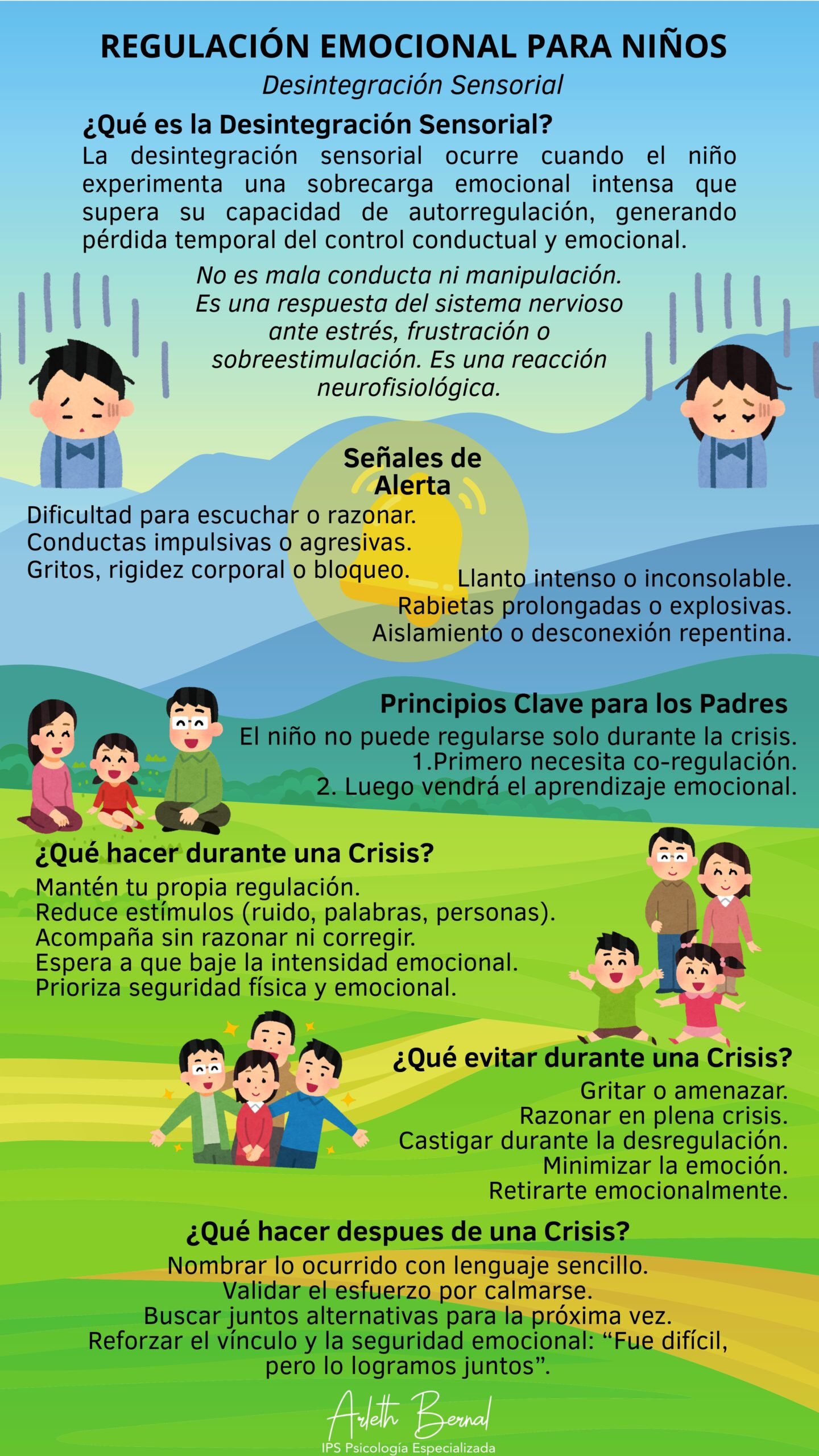 REGULACIÓN EMOCIONAL PARA NIÑOS

Desintegración Sensorial

¿Qué es la Desintegración Sensorial?

La desintegración sensorial ocurre cuando el niño experimenta una sobrecarga emocional intensa que supera su capacidad de autorregulación, generando pérdida temporal del control conductual y emocional.

No es mala conducta ni manipulación. Es una respuesta del sistema nervioso ante estrés, frustración o sobreestimulación. Es una reacción neurofisiológica.

Señales de Alerta

Dificultad para escuchar o razonar.
Conductas impulsivas o agresivas.
Gritos, rigidez corporal o bloqueo.

Llanto intenso o inconsolable.
Rabietas prolongadas o explosivas.
Aislamiento o desconexión repentina.

Principios Clave para los Padres

El niño no puede regularse solo durante la crisis.
1.Primero necesita co-regulación.
2. Luego vendrá el aprendizaje emocional.

¿Qué hacer durante una Crisis?

Mantén tu propia regulación.
Reduce estímulos (ruido, palabras, personas).
Acompaña sin razonar ni corregir.
Espera a que baje la intensidad emocional.
Prioriza seguridad física y emocional.

¿Qué evitar durante una Crisis?

Gritar o amenazar.
Razonar en plena crisis.
Castigar durante la desregulación.
Minimizar la emoción.
Retirarte emocionalmente.

¿Qué hacer despues de una Crisis?

Nombrar lo ocurrido con lenguaje sencillo.
Validar el esfuerzo por calmarse.
Buscar juntos alternativas para la próxima vez.
Reforzar el vínculo y la seguridad emocional: "Fue difícil, pero lo logramos juntos".

Arleth Bernal
IPS Psicología Especializada